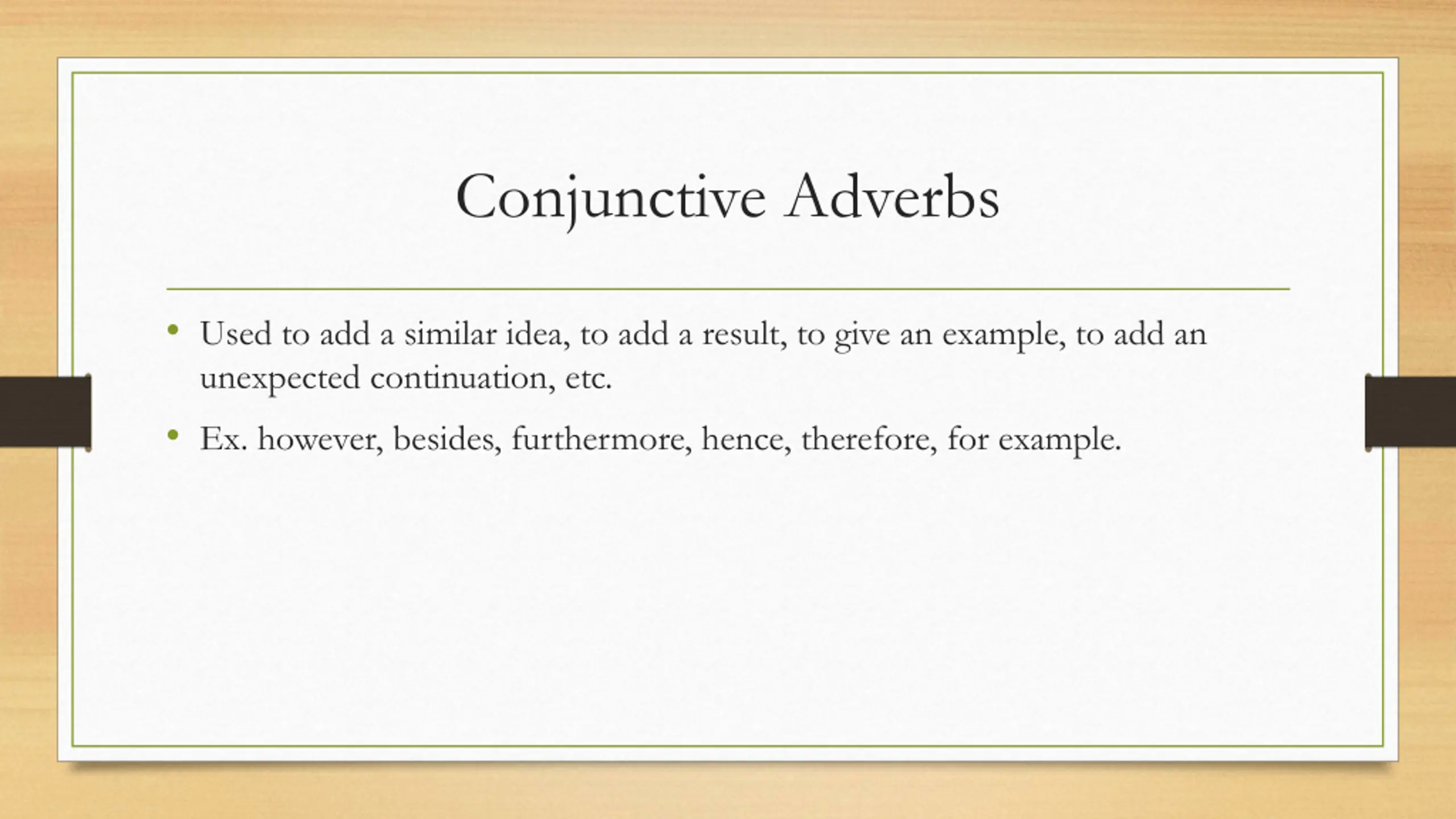 Conjunctive Adverbs

• Used to add a similar idea, to add a result, to give an example, to add an unexpected continuation, etc.

• Ex. however, besides, furthermore, hence, therefore, for example.